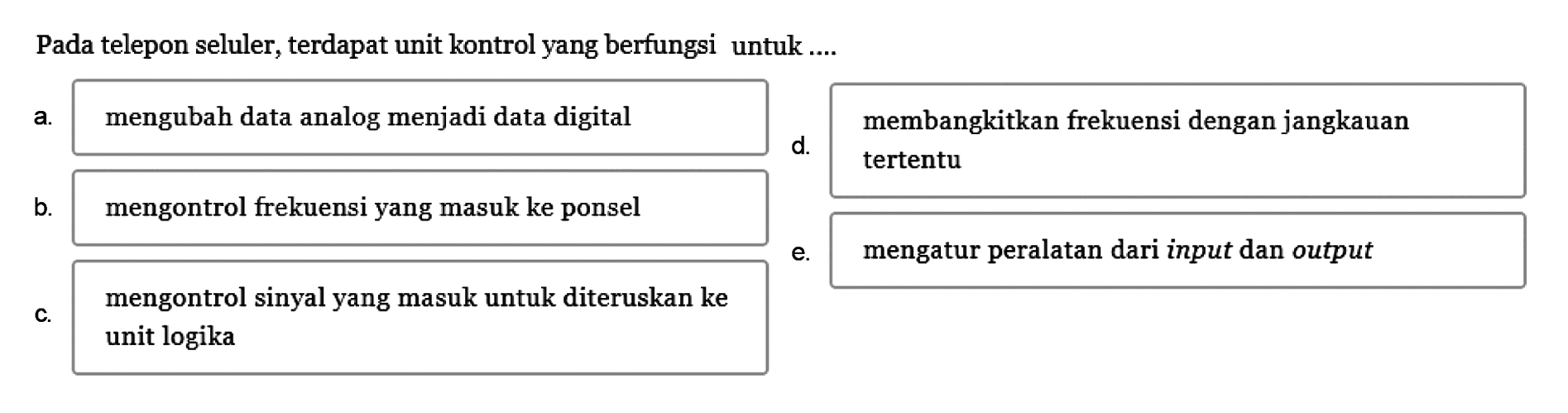 Pada telepon seluler, terdapat unit kontrol yang berfungsi untuk ....

a. mengubah data analog menjadi data digital

b. mengontrol frekuensi yang masuk ke ponsel

c. mengontrol sinyal yang masuk untuk diteruskan ke unit logika

d. membangkitkan frekuensi dengan jangkauan tertentu

e. mengatur peralatan dari input dan output